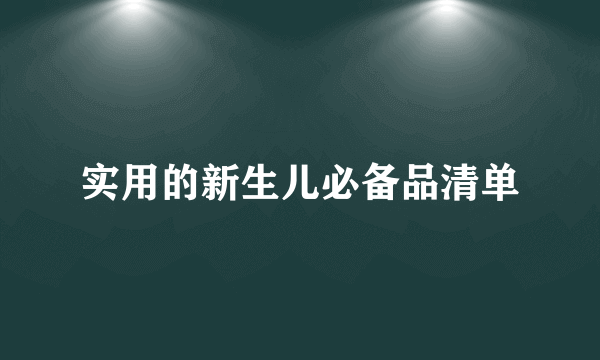 实用的新生儿必备品清单